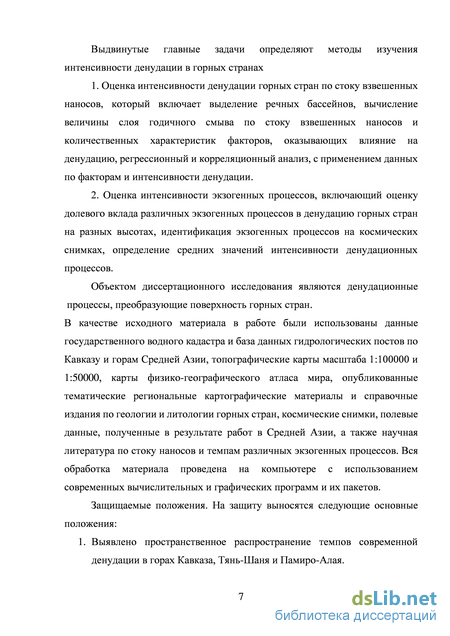 Выдвинутые главные задачи определяют методы изучения интенсивности денудации в горных странах

1. Оценка интенсивности денудации горных стран по стоку взвешенных наносов, который включает выделение речных бассейнов, вычисление величины слоя годичного смыва по стоку взвешенных наносов и количественных характеристик факторов, оказывающих влияние на денудацию, регрессионный и корреляционный анализ, с применением данных по факторам и интенсивности денудации.

2. Оценка интенсивности экзогенных процессов, включающий оценку долевого вклада различных экзогенных процессов в денудацию горных стран на разных высотах, идентификация экзогенных процессов на космических снимках, определение средних значений интенсивности денудационных процессов.

Объектом диссертационного исследования являются денудационные процессы, преобразующие поверхность горных стран.

В качестве исходного материала в работе были использованы данные государственного водного кадастра и база данных гидрологических постов по Кавказу и горам Средней Азии, топографические карты масштаба 1:100000 и 1:50000, карты физико-географического атласа мира, опубликованные тематические региональные картографические материалы и справочные издания по геологии и литологии горных стран, космические снимки, полевые данные, полученные в результате работ в Средней Азии, а также научная литература по стоку наносов и темпам различных экзогенных процессов. Вся обработка материала проведена на компьютере с использованием современных вычислительных и графических программ и их пакетов.

Защищаемые положения. На защиту выносятся следующие основные положения:

1. Выявлено пространственное распространение темпов современной денудации в горах Кавказа, Тянь-Шаня и Памиро-Алая.

7

dsLib.net
библиотека диссертаций